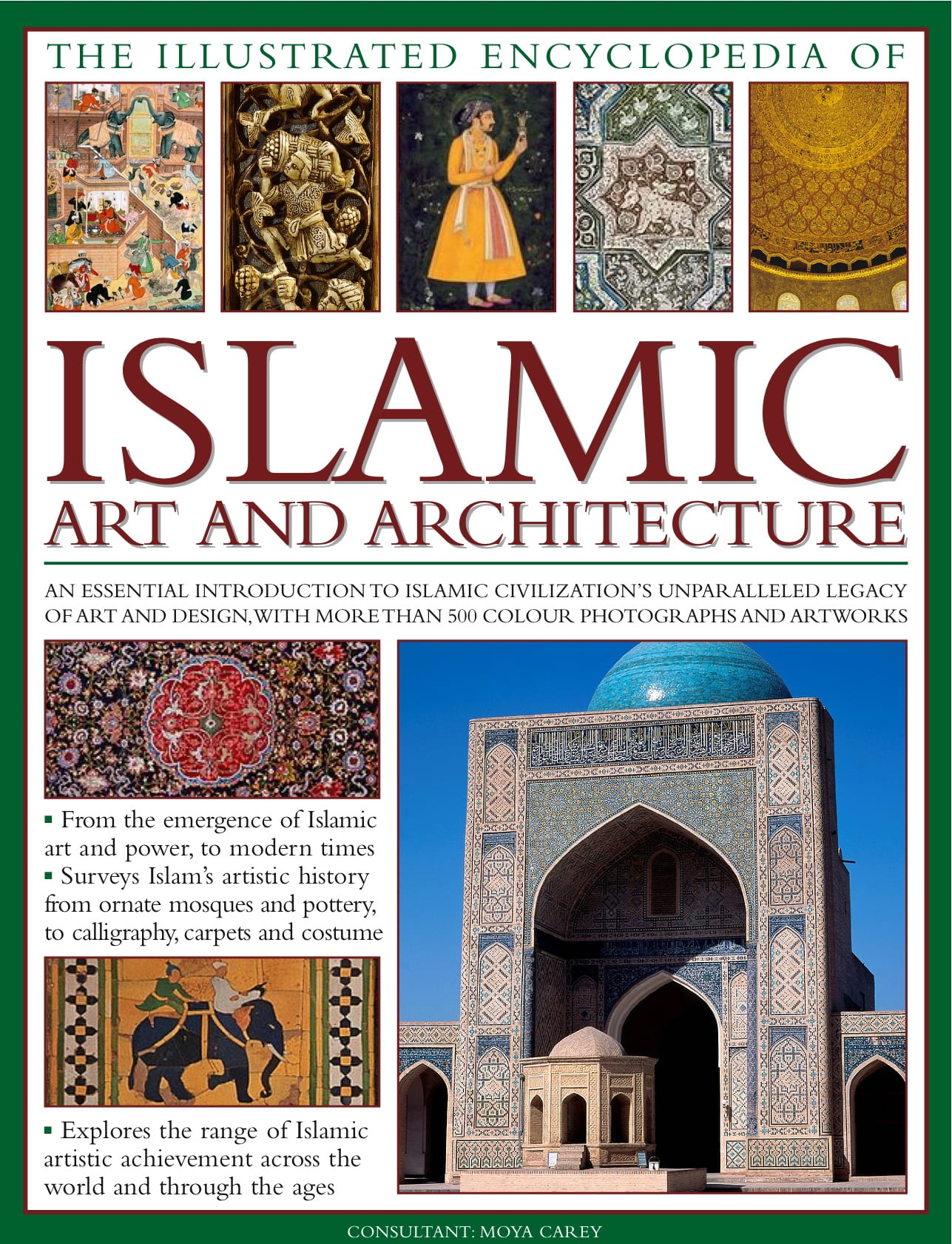 THE ILLUSTRATED ENCYCLOPEDIA OF

ISLAMIC

ART AND ARCHITECTURE

AN ESSENTIAL INTRODUCTION TO ISLAMIC CIVILIZATION'S UNPARALLELED LEGACY OF ART AND DESIGN, WITH MORE THAN 500 COLOUR PHOTOGRAPHS AND ARTWORKS

▪ From the emergence of Islamic art and power, to modern times
▪ Surveys Islam's artistic history from ornate mosques and pottery, to calligraphy, carpets and costume

▪ Explores the range of Islamic artistic achievement across the world and through the ages

CONSULTANT: MOYA CAREY